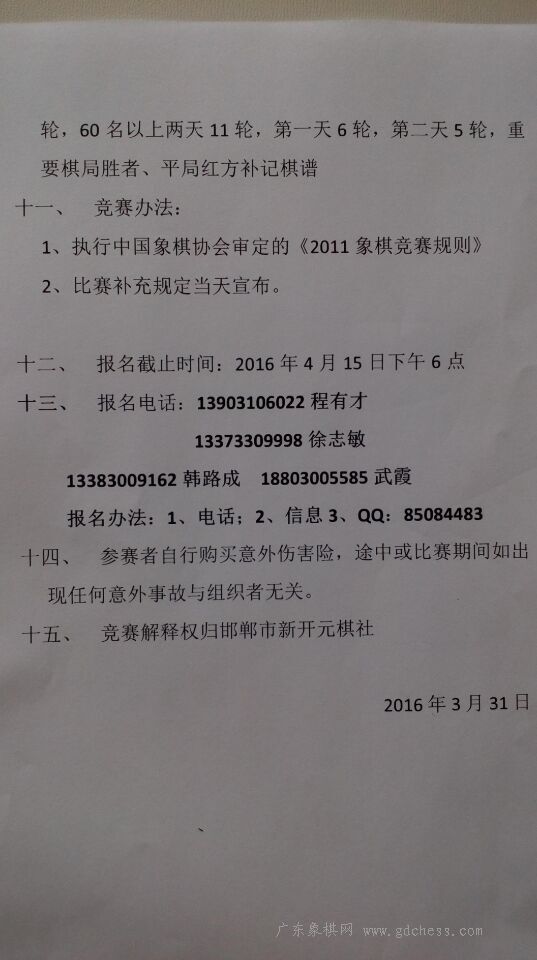 轮，60名以上两天11轮，第一天6轮，第二天5轮，重要棋局胜者、平局红方补记棋谱

十一、 竞赛办法：

1、执行中国象棋协会审定的《2011象棋竞赛规则》

2、比赛补充规定当天宣布。

十二、 报名截止时间：2016年4月15日下午6点

十三、 报名电话：13903106022程有才

13373309998徐志敏

13383009162韩路成 18803005585武霞

报名办法：1、电话；2、信息3、QQ：85084483

十四、 参赛者自行购买意外伤害险，途中或比赛期间如出现任何意外事故与组织者无关。

十五、 竞赛解释权归邯郸市新开元棋社

2016年3月31日

广东象棋网 www.gdchess.com